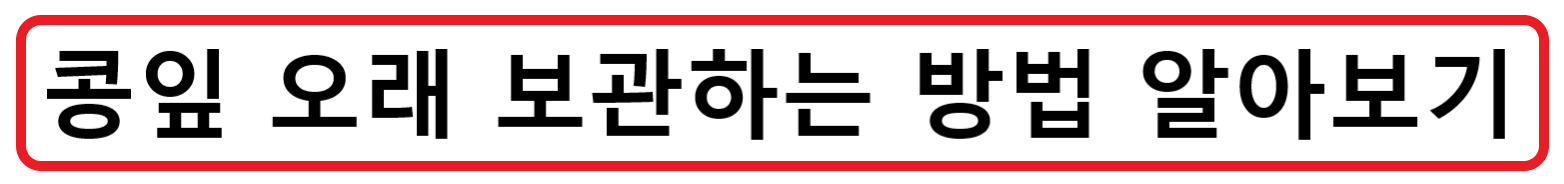 콩잎 오래 보관하는 방법 알아보기